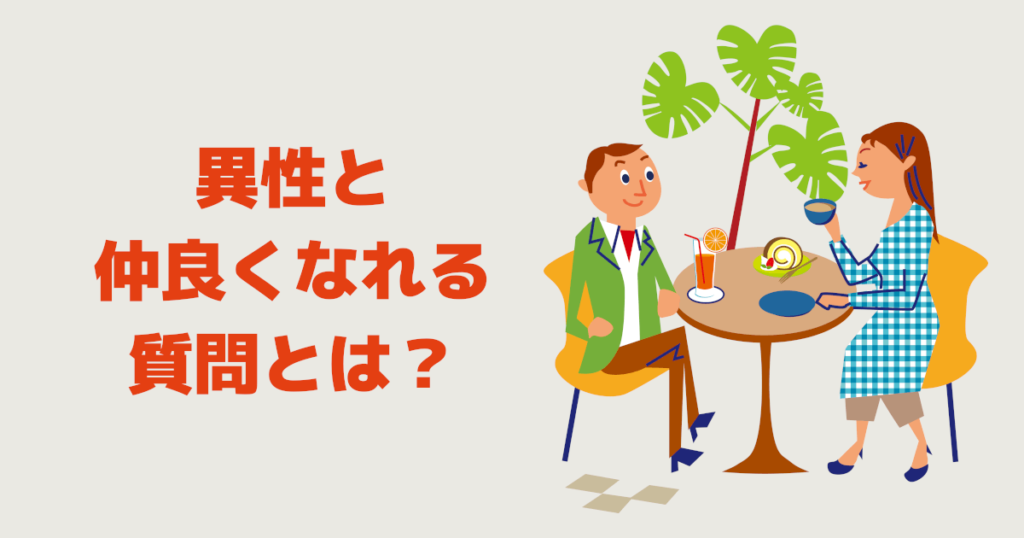 異性と
仲良くなれる
質問とは？